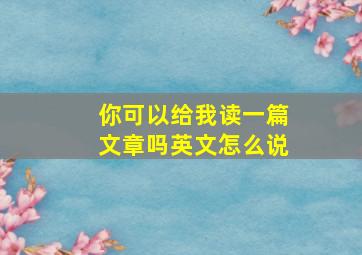 你可以给我读一篇文章吗英文怎么说